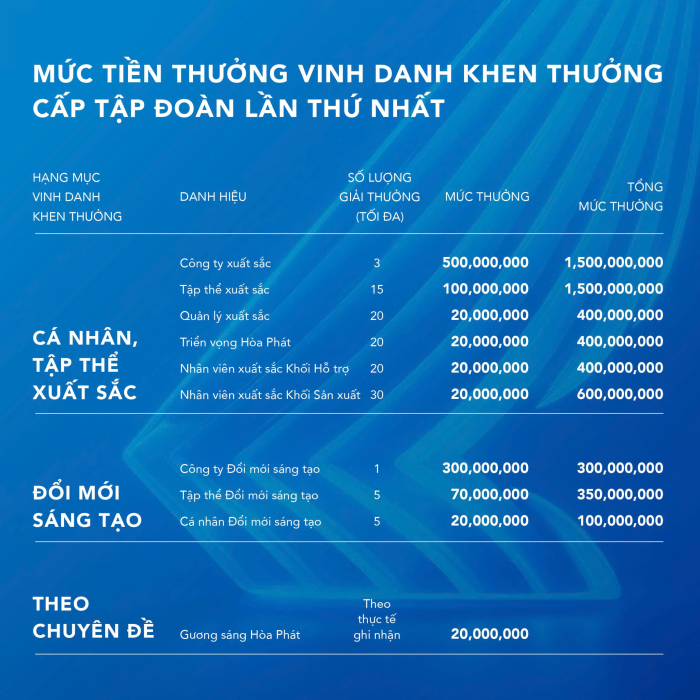 MỨC TIỀN THƯỞNG VINH DANH KHEN THƯỞNG CẤP TẬP ĐOÀN LẦN THỨ NHẤT

| HẠNG MỤC VINH DANH KHEN THƯỞNG | DANH HIỆU | SỐ LƯỢNG GIẢI THƯỞNG (TỐI ĐA) | MỨC THƯỞNG | TỔNG MỨC THƯỞNG |
|---|---|---|---|---|
| CÁ NHÂN, TẬP THỂ XUẤT SẮC | Công ty xuất sắc | 3 | 500,000,000 | 1,500,000,000 |
| | Tập thể xuất sắc | 15 | 100,000,000 | 1,500,000,000 |
| | Quản lý xuất sắc | 20 | 20,000,000 | 400,000,000 |
| | Triển vọng Hòa Phát | 20 | 20,000,000 | 400,000,000 |
| | Nhân viên xuất sắc Khối Hỗ trợ | 20 | 20,000,000 | 400,000,000 |
| | Nhân viên xuất sắc Khối Sản xuất | 30 | 20,000,000 | 600,000,000 |
| ĐỔI MỚI SÁNG TẠO | Công ty Đổi mới sáng tạo | 1 | 300,000,000 | 300,000,000 |
| | Tập thể Đổi mới sáng tạo | 5 | 70,000,000 | 350,000,000 |
| | Cá nhân Đổi mới sáng tạo | 5 | 20,000,000 | 100,000,000 |
| THEO CHUYÊN ĐỀ | Gương sáng Hòa Phát | Theo thực tế ghi nhận | 20,000,000 | |